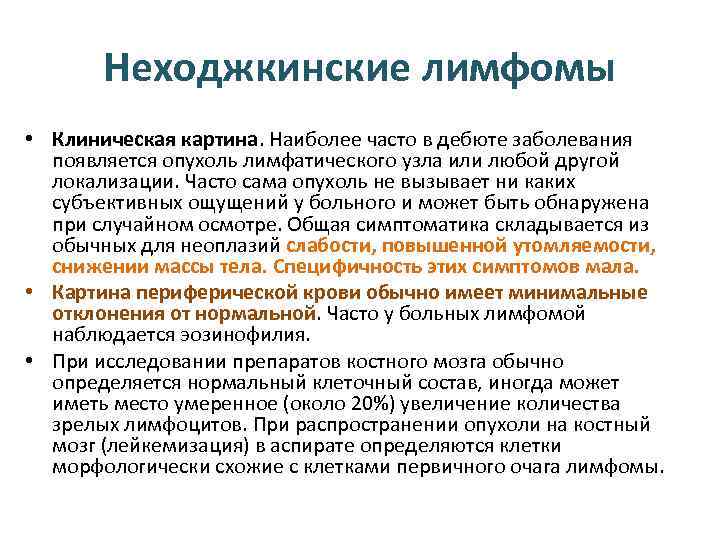 Неходжкинские лимфомы

• Клиническая картина. Наиболее часто в дебюте заболевания появляется опухоль лимфатического узла или любой другой локализации. Часто сама опухоль не вызывает ни каких субъективных ощущений у больного и может быть обнаружена при случайном осмотре. Общая симптоматика складывается из обычных для неоплазий слабости, повышенной утомляемости, снижении массы тела. Специфичность этих симптомов мала.

• Картина периферической крови обычно имеет минимальные отклонения от нормальной. Часто у больных лимфомой наблюдается эозинофилия.

• При исследовании препаратов костного мозга обычно определяется нормальный клеточный состав, иногда может иметь место умеренное (около 20%) увеличение количества зрелых лимфоцитов. При распространении опухоли на костный мозг (лейкемизация) в аспирате определяются клетки морфологически схожие с клетками первичного очага лимфомы.